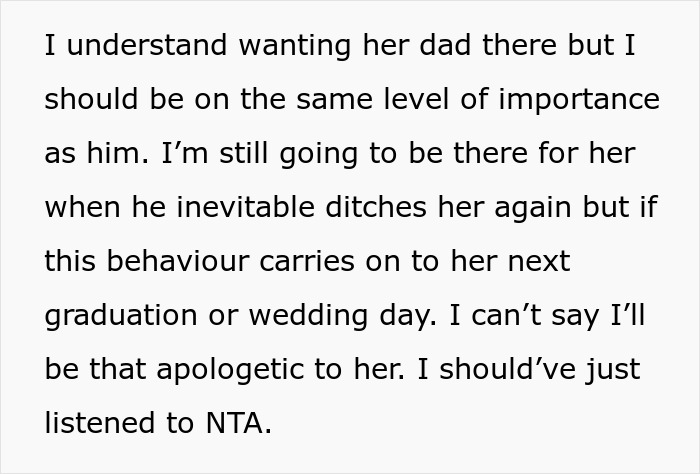 I understand wanting her dad there but I should be on the same level of importance as him. I’m still going to be there for her when he inevitable ditches her again but if this behaviour carries on to her next graduation or wedding day. I can’t say I’ll be that apologetic to her. I should’ve just listened to NTA.